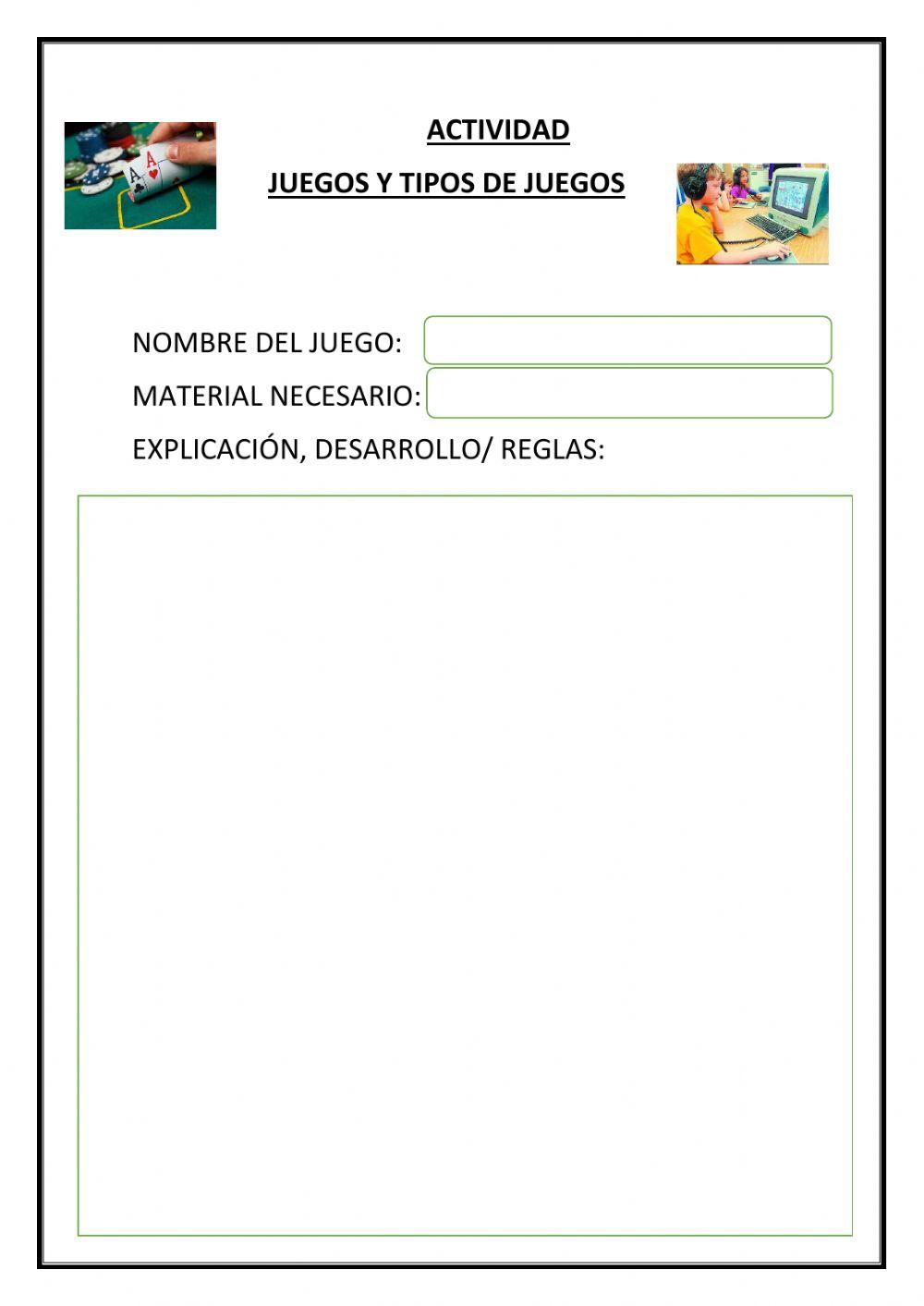 ACTIVIDAD

JUEGOS Y TIPOS DE JUEGOS

NOMBRE DEL JUEGO:

MATERIAL NECESARIO:

EXPLICACIÓN, DESARROLLO/ REGLAS: